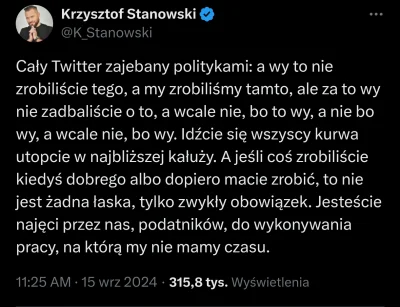 Krzysztof Stanowski
@K_Stanowski

Cały Twitter zajebany politykami: a wy to nie zrobiliście tego, a my zrobiliśmy tamto, ale za to wy nie zadbaliście o to, a wcale nie, bo to wy, a nie bo wy, a wcale nie, bo wy. Idźcie się wszyscy kurwa utopcie w najbliższej kałuży. A jeśli coś zrobiliście kiedyś dobrego albo dopiero macie zrobić, to nie jest żadna łaska, tylko zwykły obowiązek. Jesteście najęci przez nas, podatników, do wykonywania pracy, na którą my nie mamy czasu.

11:25 AM · 15 wrz 2024 · 315,8 tys. Wyświetlenia